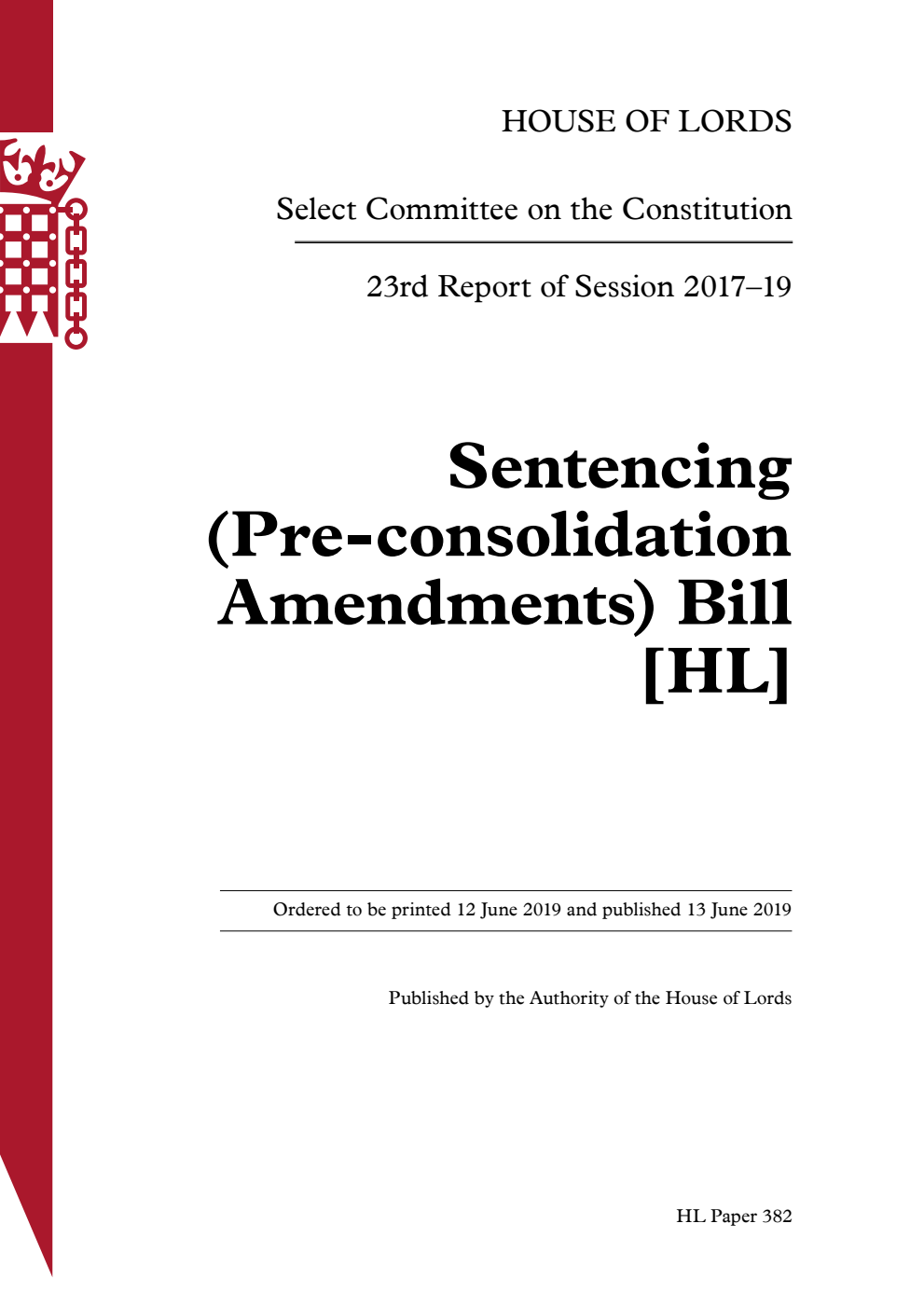 HOUSE OF LORDS

Select Committee on the Constitution

23rd Report of Session 2017–19

Sentencing (Pre-consolidation Amendments) Bill [HL]

Ordered to be printed 12 June 2019 and published 13 June 2019

Published by the Authority of the House of Lords

HL Paper 382